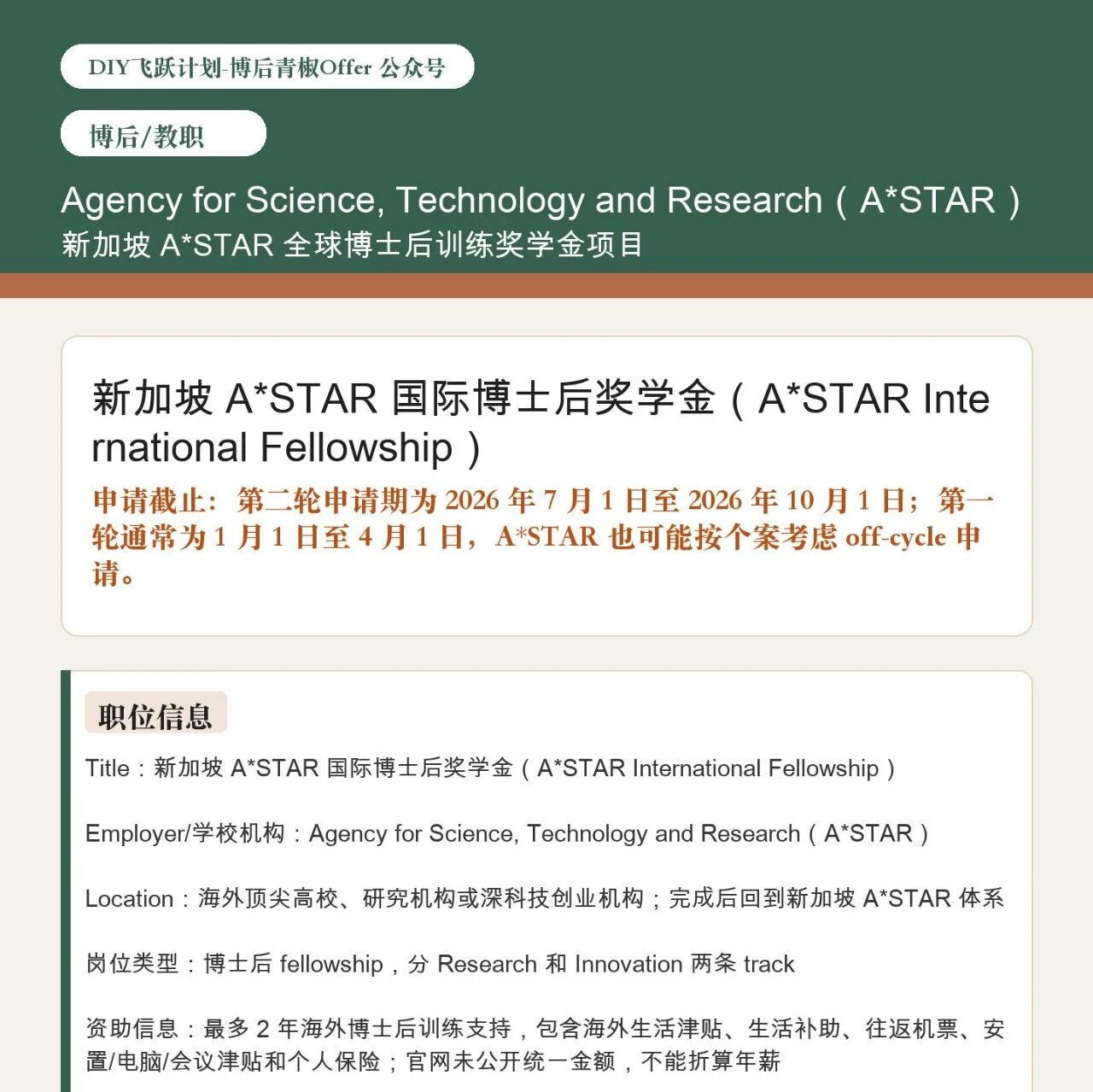 DIY飞跃计划-博后青椒Offer 公众号

博后/教职

Agency for Science, Technology and Research（A*STAR）
新加坡 A*STAR 全球博士后训练奖学金项目

新加坡 A*STAR 国际博士后奖学金（A*STAR International Fellowship）

申请截止：第二轮申请期为 2026 年 7 月 1 日至 2026 年 10 月 1 日；第一轮通常为 1 月 1 日至 4 月 1 日，A*STAR 也可能按个案考虑 off-cycle 申请。

职位信息

Title：新加坡 A*STAR 国际博士后奖学金（A*STAR International Fellowship）

Employer/学校机构：Agency for Science, Technology and Research（A*STAR）

Location：海外顶尖高校、研究机构或深科技创业机构；完成后回到新加坡 A*STAR 体系

岗位类型：博士后 fellowship，分 Research 和 Innovation 两条 track

资助信息：最多 2 年海外博士后训练支持，包含海外生活津贴、生活补助、往返机票、安置/电脑/会议津贴和个人保险；官网未公开统一金额，不能折算年薪